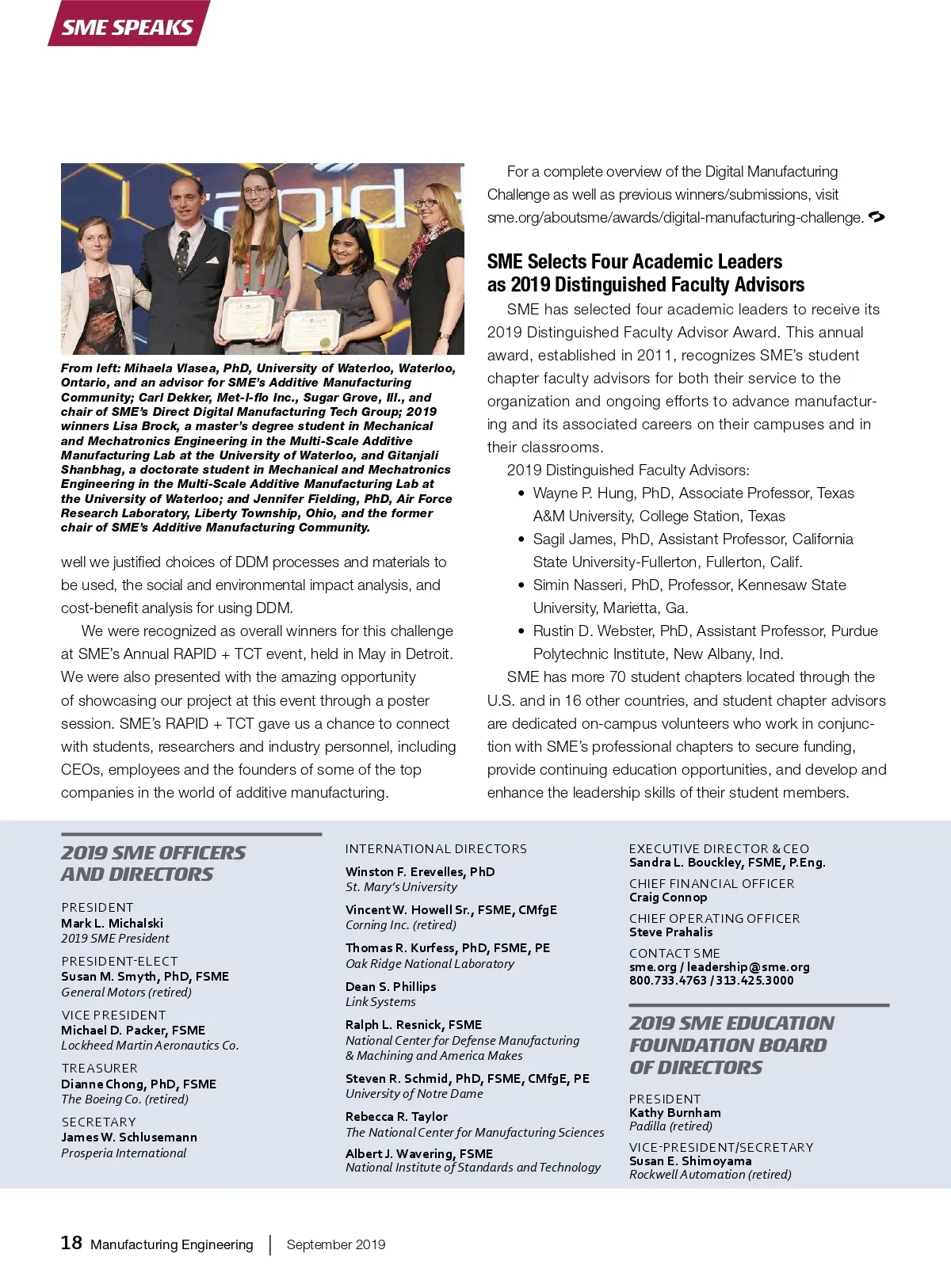 SME SPEAKS

From left: Mihaela Vlasea, PhD, University of Waterloo, Waterloo, Ontario, and an advisor for SME's Additive Manufacturing Community; Carl Dekker, Met-l-flo Inc., Sugar Grove, Ill., and chair of SME's Direct Digital Manufacturing Tech Group; 2019 winners Lisa Brock, a master's degree student in Mechanical and Mechatronics Engineering in the Multi-Scale Additive Manufacturing Lab at the University of Waterloo, and Gitanjali Shanbhag, a doctorate student in Mechanical and Mechatronics Engineering in the Multi-Scale Additive Manufacturing Lab at the University of Waterloo; and Jennifer Fielding, PhD, Air Force Research Laboratory, Liberty Township, Ohio, and the former chair of SME's Additive Manufacturing Community.

well we justified choices of DDM processes and materials to be used, the social and environmental impact analysis, and cost-benefit analysis for using DDM.

We were recognized as overall winners for this challenge at SME's Annual RAPID + TCT event, held in May in Detroit. We were also presented with the amazing opportunity of showcasing our project at this event through a poster session. SME's RAPID + TCT gave us a chance to connect with students, researchers and industry personnel, including CEOs, employees and the founders of some of the top companies in the world of additive manufacturing.

For a complete overview of the Digital Manufacturing Challenge as well as previous winners/submissions, visit sme.org/aboutsme/awards/digital-manufacturing-challenge.

SME Selects Four Academic Leaders as 2019 Distinguished Faculty Advisors

SME has selected four academic leaders to receive its 2019 Distinguished Faculty Advisor Award. This annual award, established in 2011, recognizes SME's student chapter faculty advisors for both their service to the organization and ongoing efforts to advance manufacturing and its associated careers on their campuses and in their classrooms.

2019 Distinguished Faculty Advisors:
• Wayne P. Hung, PhD, Associate Professor, Texas A&M University, College Station, Texas
• Sagil James, PhD, Assistant Professor, California State University-Fullerton, Fullerton, Calif.
• Simin Nasseri, PhD, Professor, Kennesaw State University, Marietta, Ga.
• Rustin D. Webster, PhD, Assistant Professor, Purdue Polytechnic Institute, New Albany, Ind.

SME has more 70 student chapters located through the U.S. and in 16 other countries, and student chapter advisors are dedicated on-campus volunteers who work in conjunction with SME's professional chapters to secure funding, provide continuing education opportunities, and develop and enhance the leadership skills of their student members.

2019 SME OFFICERS AND DIRECTORS

PRESIDENT
Mark L. Michalski
2019 SME President

PRESIDENT-ELECT
Susan M. Smyth, PhD, FSME
General Motors (retired)

VICE PRESIDENT
Michael D. Packer, FSME
Lockheed Martin Aeronautics Co.

TREASURER
Dianne Chong, PhD, FSME
The Boeing Co. (retired)

SECRETARY
James W. Schlusemann
Prosperia International

INTERNATIONAL DIRECTORS
Winston F. Erevelles, PhD
St. Mary's University
Vincent W. Howell Sr., FSME, CMfgE
Corning Inc. (retired)
Thomas R. Kurfess, PhD, FSME, PE
Oak Ridge National Laboratory
Dean S. Phillips
Link Systems
Ralph L. Resnick, FSME
National Center for Defense Manufacturing & Machining and America Makes
Steven R. Schmid, PhD, FSME, CMfgE, PE
University of Notre Dame
Rebecca R. Taylor
The National Center for Manufacturing Sciences
Albert J. Wavering, FSME
National Institute of Standards and Technology

EXECUTIVE DIRECTOR & CEO
Sandra L. Bouckley, FSME, P.Eng.
CHIEF FINANCIAL OFFICER
Craig Connop
CHIEF OPERATING OFFICER
Steve Prahalis
CONTACT SME
sme.org / leadership@sme.org
800.733.4763 / 313.425.3000

2019 SME EDUCATION FOUNDATION BOARD OF DIRECTORS

PRESIDENT
Kathy Burnham
Padilla (retired)
VICE-PRESIDENT/SECRETARY
Susan E. Shimoyama
Rockwell Automation (retired)

18 Manufacturing Engineering | September 2019